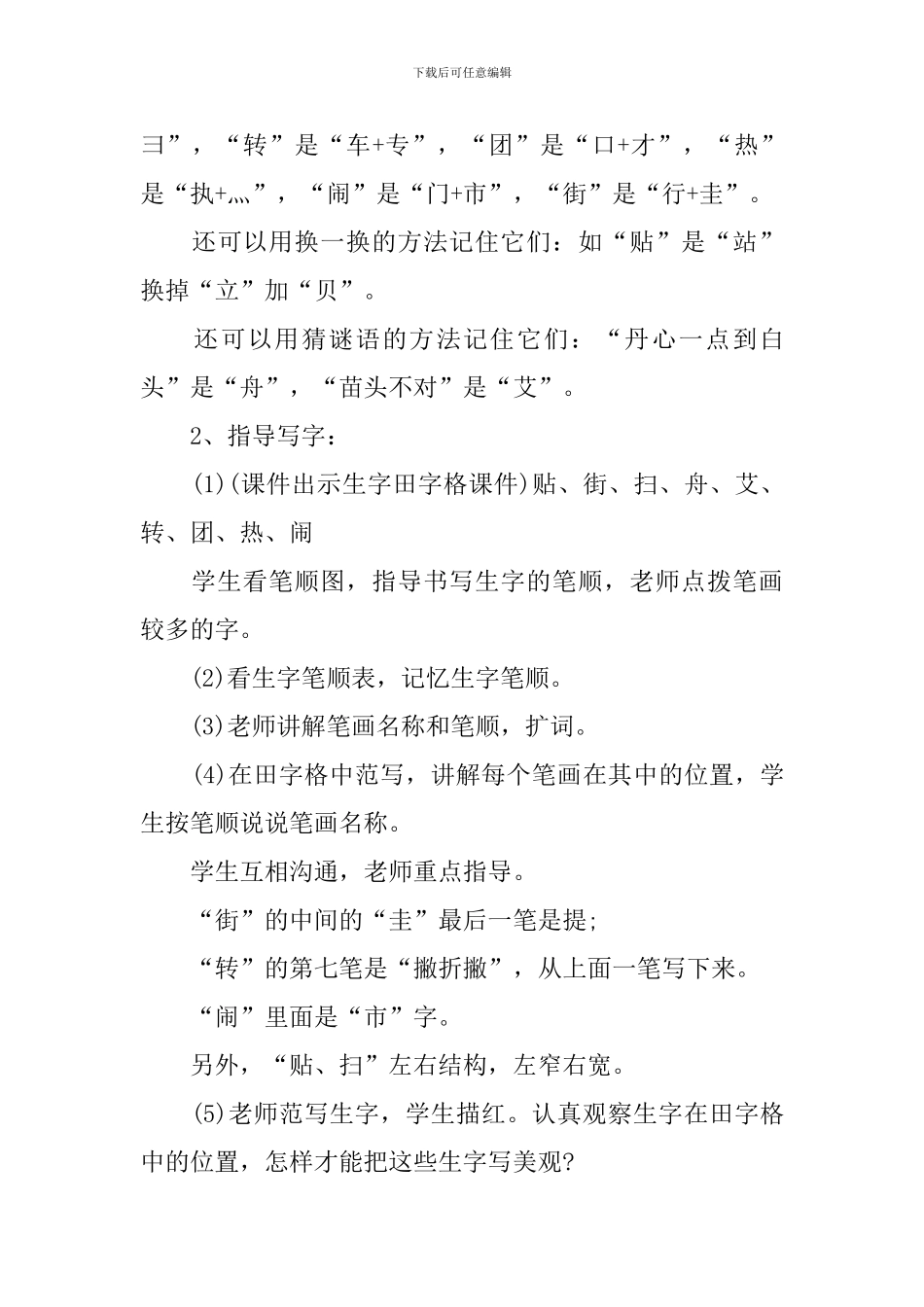 下载后可任意编辑

彐”，“转”是“车+专”，“团”是“口+才”，“热”是“执+灬”，“闹”是“门+市”，“街”是“行+圭”。

还可以用换一换的方法记住它们：如“贴”是“站”换掉“立”加“贝”。

还可以用猜谜语的方法记住它们：“丹心一点到白头”是“舟”，“苗头不对”是“艾”。

2、指导写字：

(1)(课件出示生字田字格课件)贴、街、扫、舟、艾、转、团、热、闹

学生看笔顺图，指导书写生字的笔顺，老师点拨笔画较多的字。

(2)看生字笔顺表，记忆生字笔顺。

(3)老师讲解笔画名称和笔顺，扩词。

(4)在田字格中范写，讲解每个笔画在其中的位置，学生按笔顺说说笔画名称。

学生互相沟通，老师重点指导。

“街”的中间的“圭”最后一笔是提;

“转”的第七笔是“撇折撇”，从上面一笔写下来。

“闹”里面是“市”字。

另外，“贴、扫”左右结构，左窄右宽。

(5)老师范写生字，学生描红。认真观察生字在田字格中的位置，怎样才能把这些生字写美观?